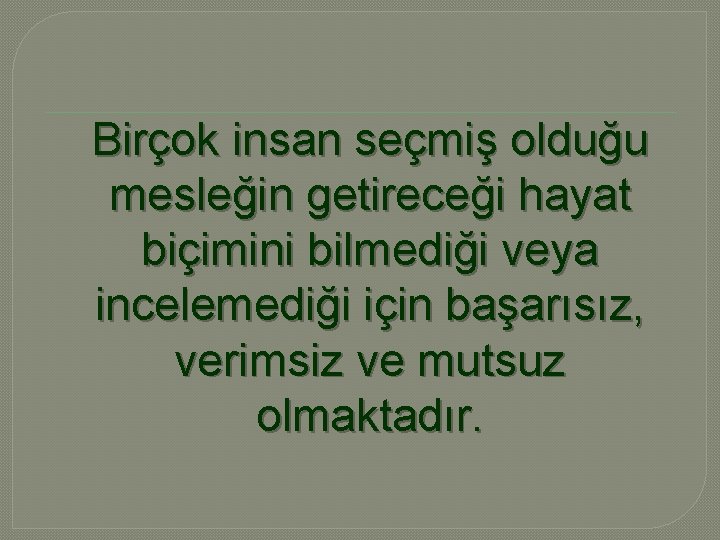 Birçok insan seçmiş olduğu mesleğin getireceği hayat biçimini bilmediği veya incelemediği için başarısız, verimsiz ve mutsuz olmaktadır.